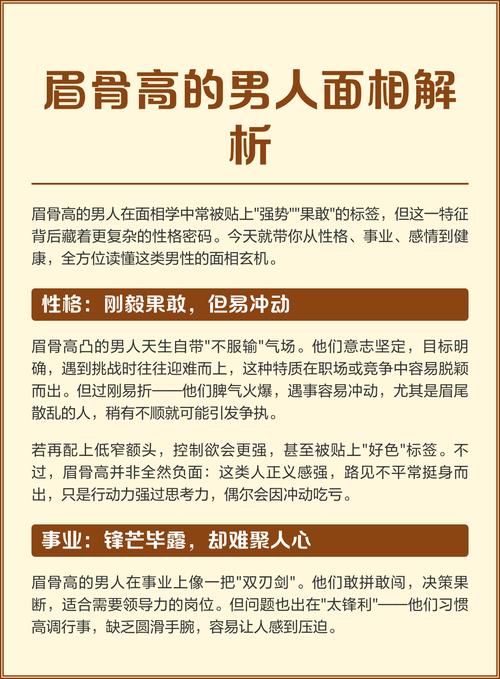 眉骨高的男人面相解析

眉骨高的男人在面相学中常被贴上"强势""果敢"的标签，但这一特征背后藏着更复杂的性格密码。今天就带你从性格、事业、感情到健康，全方位读懂这类男性的面相玄机。

性格：刚毅果敢，但易冲动

眉骨高凸的男人天生自带"不服输"气场。他们意志坚定，目标明确，遇到挑战时往往迎难而上，这种特质在职场或竞争中容易脱颖而出。但过刚易折——他们脾气火爆，遇事容易冲动，尤其是眉尾散乱的人，稍有不顺就可能引发争执。

若再配上低窄额头，控制欲会更强，甚至被贴上"好色"标签。不过，眉骨高并非全然负面：这类人正义感强，路见不平常挺身而出，只是行动力强过思考力，偶尔会因冲动吃亏。

事业：锋芒毕露，却难聚人心

眉骨高的男人在事业上像一把"双刃剑"。他们敢拼敢闯，决策果断，适合需要领导力的岗位。但问题也出在"太锋利"——他们习惯高调行事，缺乏圆滑手腕，容易让人感到压迫。